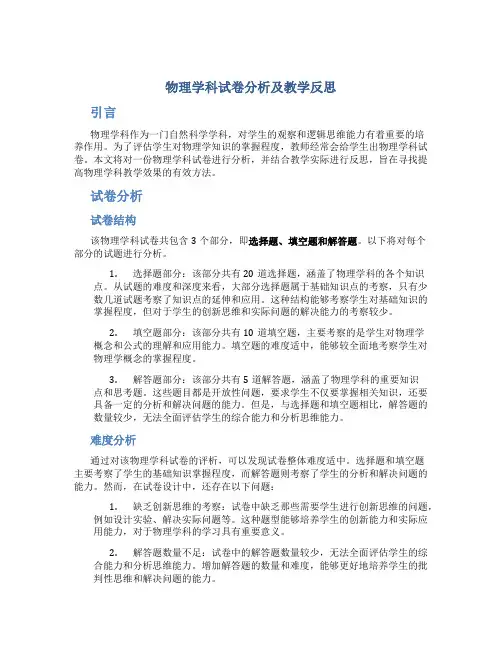 物理学科试卷分析及教学反思

引言

物理学科作为一门自然科学学科，对学生的观察和逻辑思维能力有着重要的培养作用。为了评估学生对物理学知识的掌握程度，教师经常会给学生出物理学科试卷。本文将对一份物理学科试卷进行分析，并结合教学实际进行反思，旨在寻找提高物理学科教学效果的有效方法。

试卷分析

试卷结构

该物理学科试卷共包含 3 个部分，即选择题、填空题和解答题。以下将对每个部分的试题进行分析。

1. 选择题部分：该部分共有 20 道选择题，涵盖了物理学科的各个知识点。从试题的难度和深度来看，大部分选择题属于基础知识点的考察，只有少数几道试题考察了知识点的延伸和应用。这种结构能够考察学生对基础知识的掌握程度，但对于学生的创新思维和实际问题的解决能力的考察较少。

2. 填空题部分：该部分共有 10 道填空题，主要考察的是学生对物理学概念和公式的理解和应用能力。填空题的难度适中，能够较全面地考察学生对物理学概念的掌握程度。

3. 解答题部分：该部分共有 5 道解答题，涵盖了物理学科的重要知识点和思考题。这些题目都是开放性问题，要求学生不仅要掌握相关知识，还要具备一定的分析和解决问题的能力。但是，与选择题和填空题相比，解答题的数量较少，无法全面评估学生的综合能力和分析思维能力。

难度分析

通过对该物理学科试卷的评析，可以发现试卷整体难度适中。选择题和填空题主要考察了学生的基础知识掌握程度，而解答题则考察了学生的分析和解决问题的能力。然而，在试卷设计中，还存在以下问题：

1. 缺乏创新思维的考察：试卷中缺乏那些需要学生进行创新思维的问题，例如设计实验、解决实际问题等。这种题型能够培养学生的创新能力和实际应用能力，对于物理学科的学习具有重要意义。

2. 解答题数量不足：试卷中的解答题数量较少，无法全面评估学生的综合能力和分析思维能力。增加解答题的数量和难度，能够更好地培养学生的批判性思维和解决问题的能力。